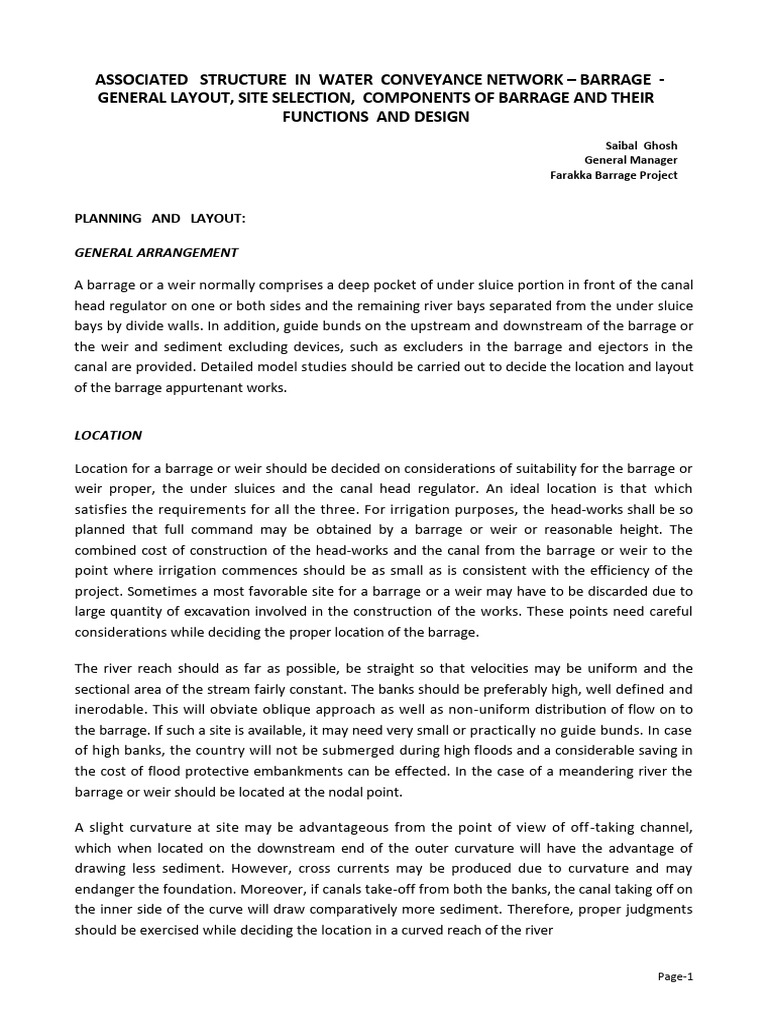 ASSOCIATED STRUCTURE IN WATER CONVEYANCE NETWORK – BARRAGE - GENERAL LAYOUT, SITE SELECTION, COMPONENTS OF BARRAGE AND THEIR FUNCTIONS AND DESIGN

Saibal Ghosh
General Manager
Farakka Barrage Project

PLANNING AND LAYOUT:

GENERAL ARRANGEMENT

A barrage or a weir normally comprises a deep pocket of under sluice portion in front of the canal head regulator on one or both sides and the remaining river bays separated from the under sluice bays by divide walls. In addition, guide bunds on the upstream and downstream of the barrage or the weir and sediment excluding devices, such as excluders in the barrage and ejectors in the canal are provided. Detailed model studies should be carried out to decide the location and layout of the barrage appurtenant works.

LOCATION

Location for a barrage or weir should be decided on considerations of suitability for the barrage or weir proper, the under sluices and the canal head regulator. An ideal location is that which satisfies the requirements for all the three. For irrigation purposes, the head-works shall be so planned that full command may be obtained by a barrage or weir or reasonable height. The combined cost of construction of the head-works and the canal from the barrage or weir to the point where irrigation commences should be as small as is consistent with the efficiency of the project. Sometimes a most favorable site for a barrage or a weir may have to be discarded due to large quantity of excavation involved in the construction of the works. These points need careful considerations while deciding the proper location of the barrage.

The river reach should as far as possible, be straight so that velocities may be uniform and the sectional area of the stream fairly constant. The banks should be preferably high, well defined and inerodable. This will obviate oblique approach as well as non-uniform distribution of flow on to the barrage. If such a site is available, it may need very small or practically no guide bunds. In case of high banks, the country will not be submerged during high floods and a considerable saving in the cost of flood protective embankments can be effected. In the case of a meandering river the barrage or weir should be located at the nodal point.

A slight curvature at site may be advantageous from the point of view of off-taking channel, which when located on the downstream end of the outer curvature will have the advantage of drawing less sediment. However, cross currents may be produced due to curvature and may endanger the foundation. Moreover, if canals take-off from both the banks, the canal taking off on the inner side of the curve will draw comparatively more sediment. Therefore, proper judgments should be exercised while deciding the location in a curved reach of the river

Page-1